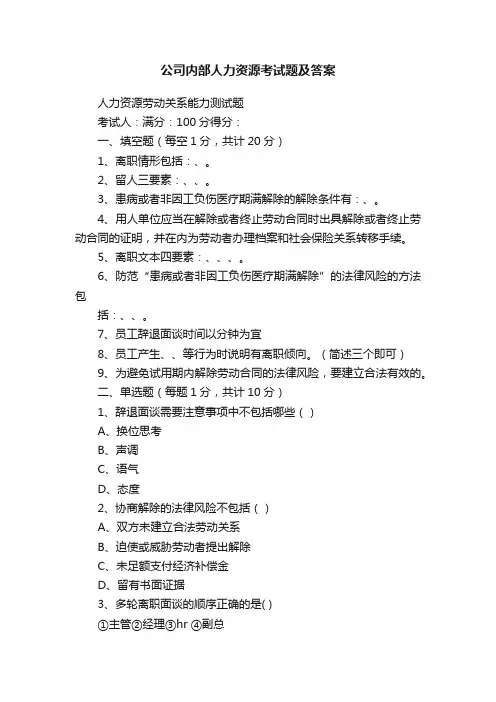 公司内部人力资源考试题及答案

人力资源劳动关系能力测试题

考试人：满分：100 分得分：

一、填空题（每空 1 分，共计 20 分）

1、离职情形包括：、。

2、留人三要素：、、。

3、患病或者非因工负伤医疗期满解除的解除条件有：、。

4、用人单位应当在解除或者终止劳动合同时出具解除或者终止劳动合同的证明，并在内为劳动者办理档案和社会保险关系转移手续。

5、离职文本四要素：、、、。

6、防范“患病或者非因工负伤医疗期满解除”的法律风险的方法包

括：、、。

7、员工辞退面谈时间以分钟为宜

8、员工产生、、等行为时说明有离职倾向。（简述三个即可）

9、为避免试用期内解除劳动合同的法律风险，要建立合法有效的。

二、单选题（每题 1 分，共计 10 分）

1、辞退面谈需要注意事项中不包括哪些（ ）

A、换位思考

B、声调

C、语气

D、态度

2、协商解除的法律风险不包括（ ）

A、双方未建立合法劳动关系

B、迫使或威胁劳动者提出解除

C、未足额支付经济补偿金

D、留有书面证据

3、多轮离职面谈的顺序正确的是( )

①主管②经理③hr ④副总